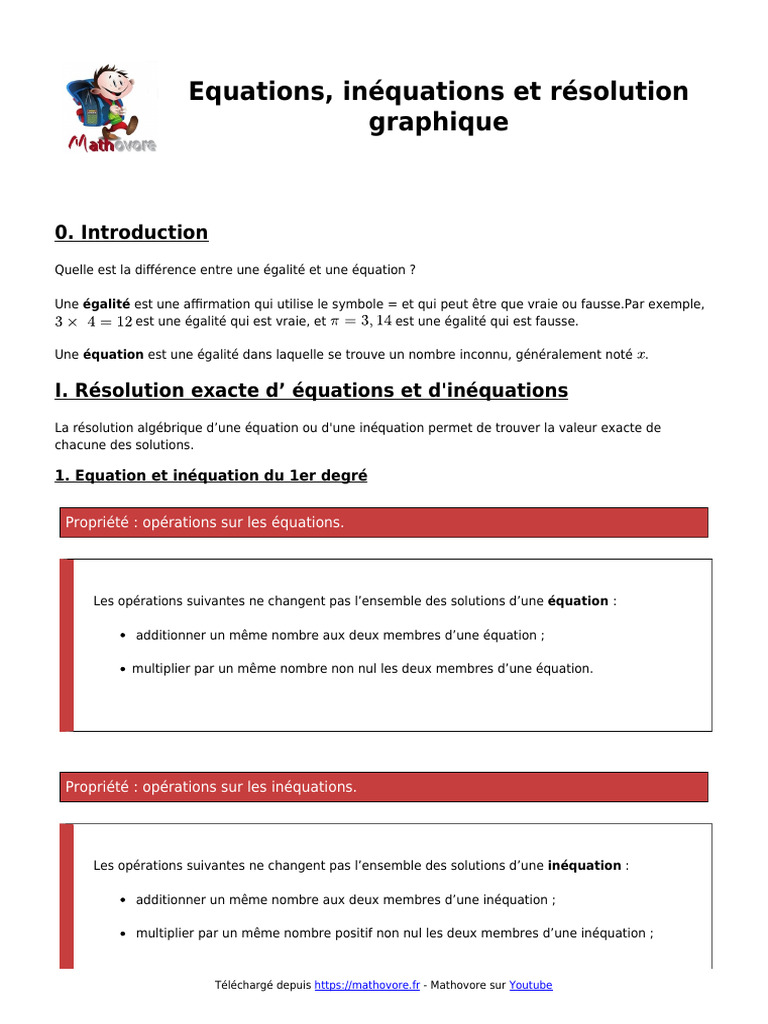 Mathovore

Equations, inéquations et résolution graphique

0. Introduction

Quelle est la différence entre une égalité et une équation ?

Une égalité est une affirmation qui utilise le symbole = et qui peut être que vraie ou fausse.Par exemple, $3 \times 4 = 12$ est une égalité qui est vraie, et $\pi = 3,14$ est une égalité qui est fausse.

Une équation est une égalité dans laquelle se trouve un nombre inconnu, généralement noté $x$.

I. Résolution exacte d' équations et d'inéquations

La résolution algébrique d'une équation ou d'une inéquation permet de trouver la valeur exacte de chacune des solutions.

1. Equation et inéquation du 1er degré

Propriété : opérations sur les équations.

Les opérations suivantes ne changent pas l'ensemble des solutions d'une équation :

• additionner un même nombre aux deux membres d'une équation ;
• multiplier par un même nombre non nul les deux membres d'une équation.

Propriété : opérations sur les inéquations.

Les opérations suivantes ne changent pas l'ensemble des solutions d'une inéquation :

• additionner un même nombre aux deux membres d'une inéquation ;
• multiplier par un même nombre positif non nul les deux membres d'une inéquation ;

Téléchargé depuis https://mathovore.fr - Mathovore sur Youtube